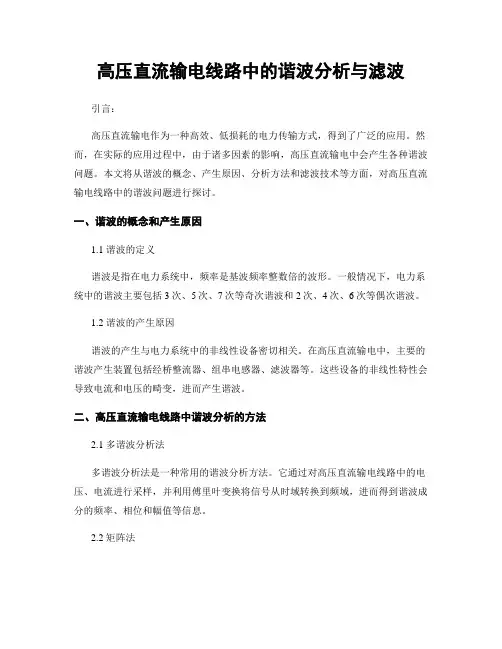 高压直流输电线路中的谐波分析与滤波

引言：

高压直流输电作为一种高效、低损耗的电力传输方式，得到了广泛的应用。然而，在实际的应用过程中，由于诸多因素的影响，高压直流输电中会产生各种谐波问题。本文将从谐波的概念、产生原因、分析方法和滤波技术等方面，对高压直流输电线路中的谐波问题进行探讨。

一、谐波的概念和产生原因

1.1 谐波的定义

谐波是指在电力系统中，频率是基波频率整数倍的波形。一般情况下，电力系统中的谐波主要包括 3 次、5 次、7 次等奇次谐波和 2 次、4 次、6 次等偶次谐波。

1.2 谐波的产生原因

谐波的产生与电力系统中的非线性设备密切相关。在高压直流输电中，主要的谐波产生装置包括经桥整流器、组串电感器、滤波器等。这些设备的非线性特性会导致电流和电压的畸变，进而产生谐波。

二、高压直流输电线路中谐波分析的方法

2.1 多谐波分析法

多谐波分析法是一种常用的谐波分析方法。它通过对高压直流输电线路中的电压、电流进行采样，并利用傅里叶变换将信号从时域转换到频域，进而得到谐波成分的频率、相位和幅值等信息。

2.2 矩阵法